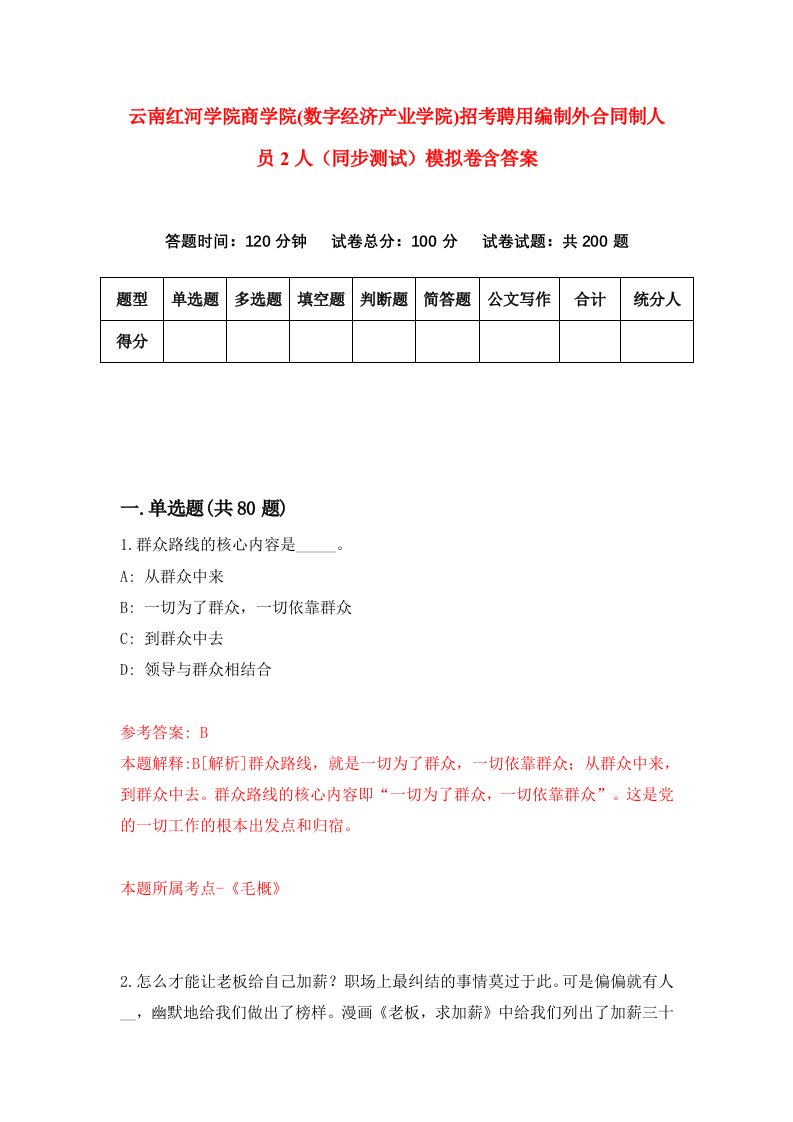 云南红河学院商学院(数字经济产业学院)招考聘用编制外合同制人员 2 人（同步测试）模拟卷含答案

答题时间：120 分钟　试卷总分：100 分　试卷试题：共 200 题

| 题型 | 单选题 | 多选题 | 填空题 | 判断题 | 简答题 | 公文写作 | 合计 | 统分人 |
|---|---|---|---|---|---|---|---|---|
| 得分 | | | | | | | | |

一.单选题(共 80 题)

1.群众路线的核心内容是_____。

A: 从群众中来

B: 一切为了群众，一切依靠群众

C: 到群众中去

D: 领导与群众相结合

参考答案: B

本题解释:B[解析]群众路线，就是一切为了群众，一切依靠群众；从群众中来，到群众中去。群众路线的核心内容即“一切为了群众，一切依靠群众”。这是党的一切工作的根本出发点和归宿。

本题所属考点-《毛概》

2.怎么才能让老板给自己加薪？职场上最纠结的事情莫过于此。可是偏偏就有人__，幽默地给我们做出了榜样。漫画《老板，求加薪》中给我们列出了加薪三十